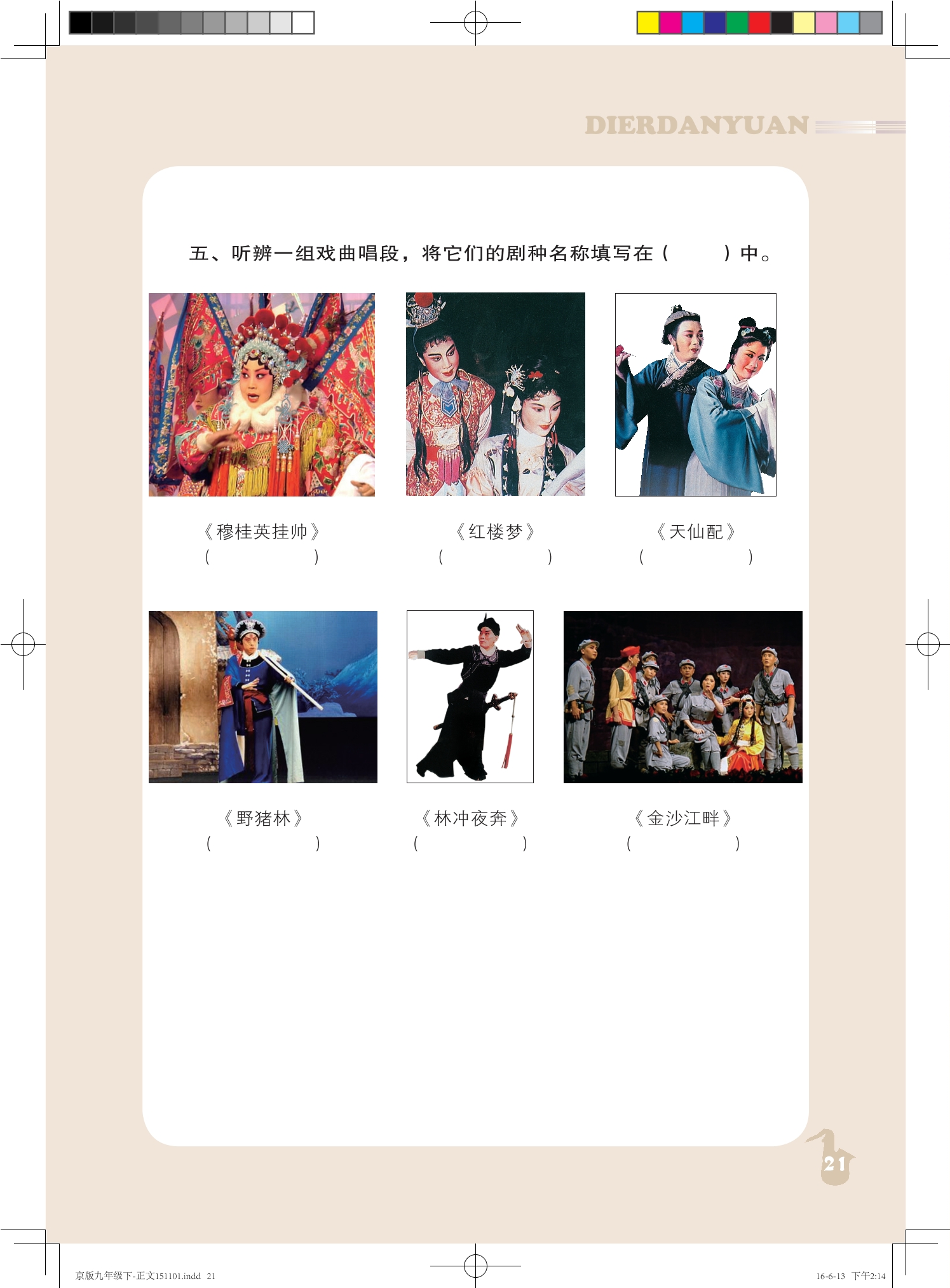 DIERDANYUAN

五、听辨一组戏曲唱段，将它们的剧种名称填写在（ ）中。

《穆桂英挂帅》
（ ）

《红楼梦》
（ ）

《天仙配》
（ ）

《野猪林》
（ ）

《林冲夜奔》
（ ）

《金沙江畔》
（ ）

21

京版九年级下-正文151101.indd 21

16-6-13 下午2:14